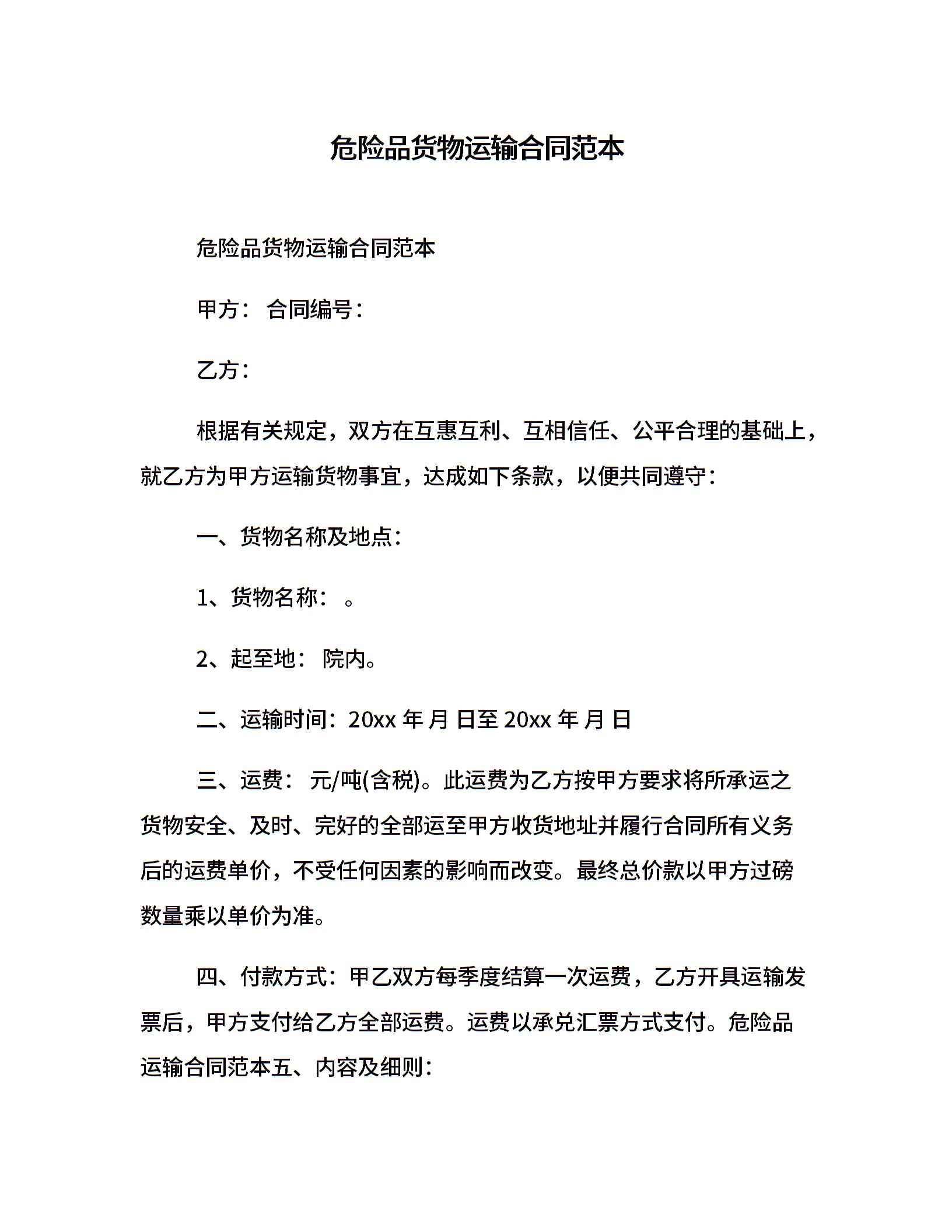 危险品货物运输合同范本

危险品货物运输合同范本

甲方： 合同编号：

乙方：

根据有关规定，双方在互惠互利、互相信任、公平合理的基础上，就乙方为甲方运输货物事宜，达成如下条款，以便共同遵守：

一、货物名称及地点：

1、货物名称： 。

2、起至地： 院内。

二、运输时间：20xx 年 月 日至 20xx 年 月 日

三、运费： 元/吨(含税)。此运费为乙方按甲方要求将所承运之货物安全、及时、完好的全部运至甲方收货地址并履行合同所有义务后的运费单价，不受任何因素的影响而改变。最终总价款以甲方过磅数量乘以单价为准。

四、付款方式：甲乙双方每季度结算一次运费，乙方开具运输发票后，甲方支付给乙方全部运费。运费以承兑汇票方式支付。危险品运输合同范本五、内容及细则：